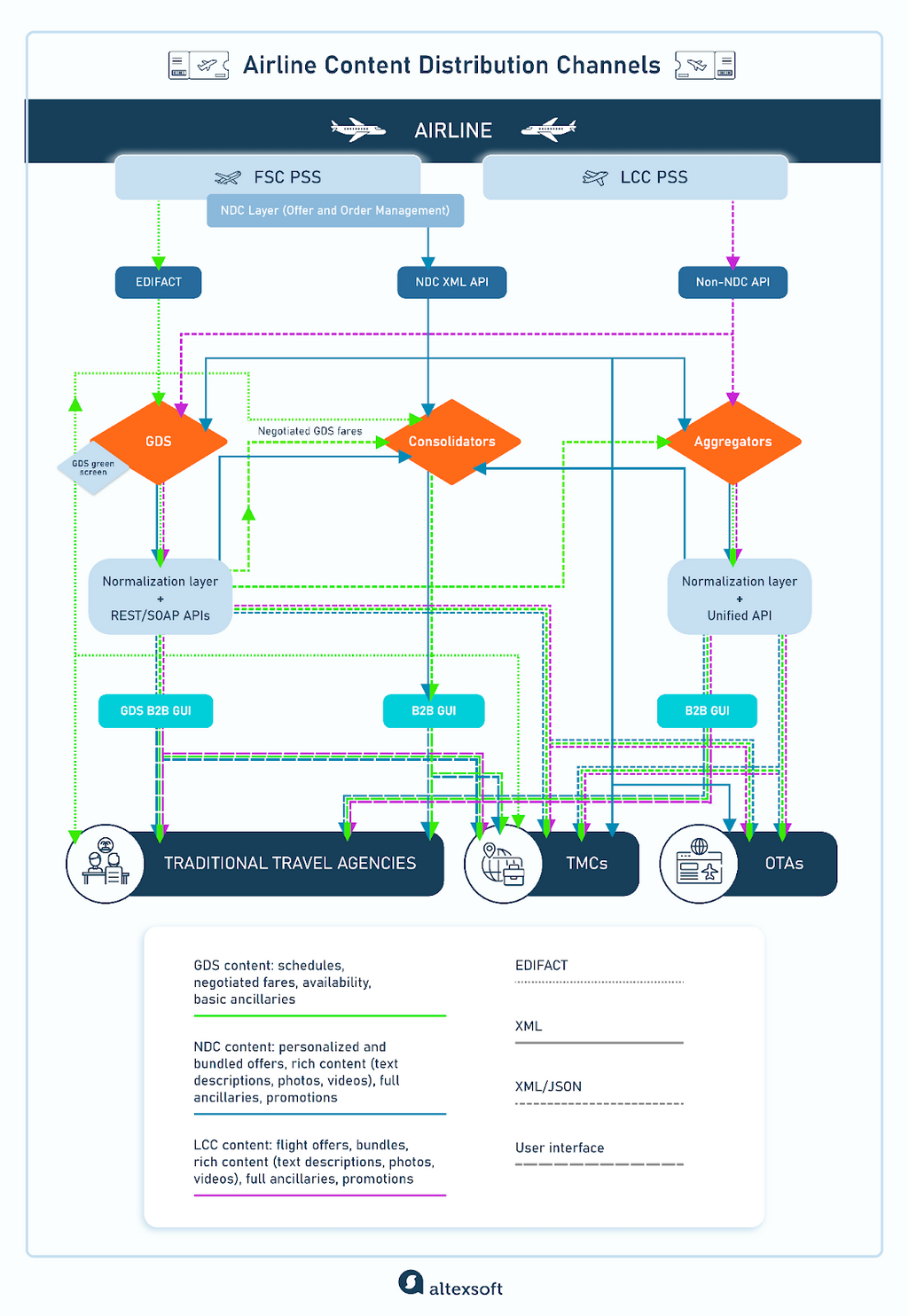 Airline Content Distribution Channels

AIRLINE

FSC PSS

LCC PSS

NDC Layer (Offer and Order Management)

EDIFACT

NDC XML API

Non-NDC API

GDS

GDS green screen

Negotiated GDS fares

Consolidators

Aggregators

Normalization layer
+
REST/SOAP APIs

Normalization layer
+
Unified API

GDS B2B GUI

B2B GUI

B2B GUI

TRADITIONAL TRAVEL AGENCIES

TMCs

OTAs

GDS content: schedules, negotiated fares, availability, basic ancillaries

NDC content: personalized and bundled offers, rich content (text descriptions, photos, videos), full ancillaries, promotions

LCC content: flight offers, bundles, rich content (text descriptions, photos, videos), full ancillaries, promotions

EDIFACT

XML

XML/JSON

User interface

altexsoft